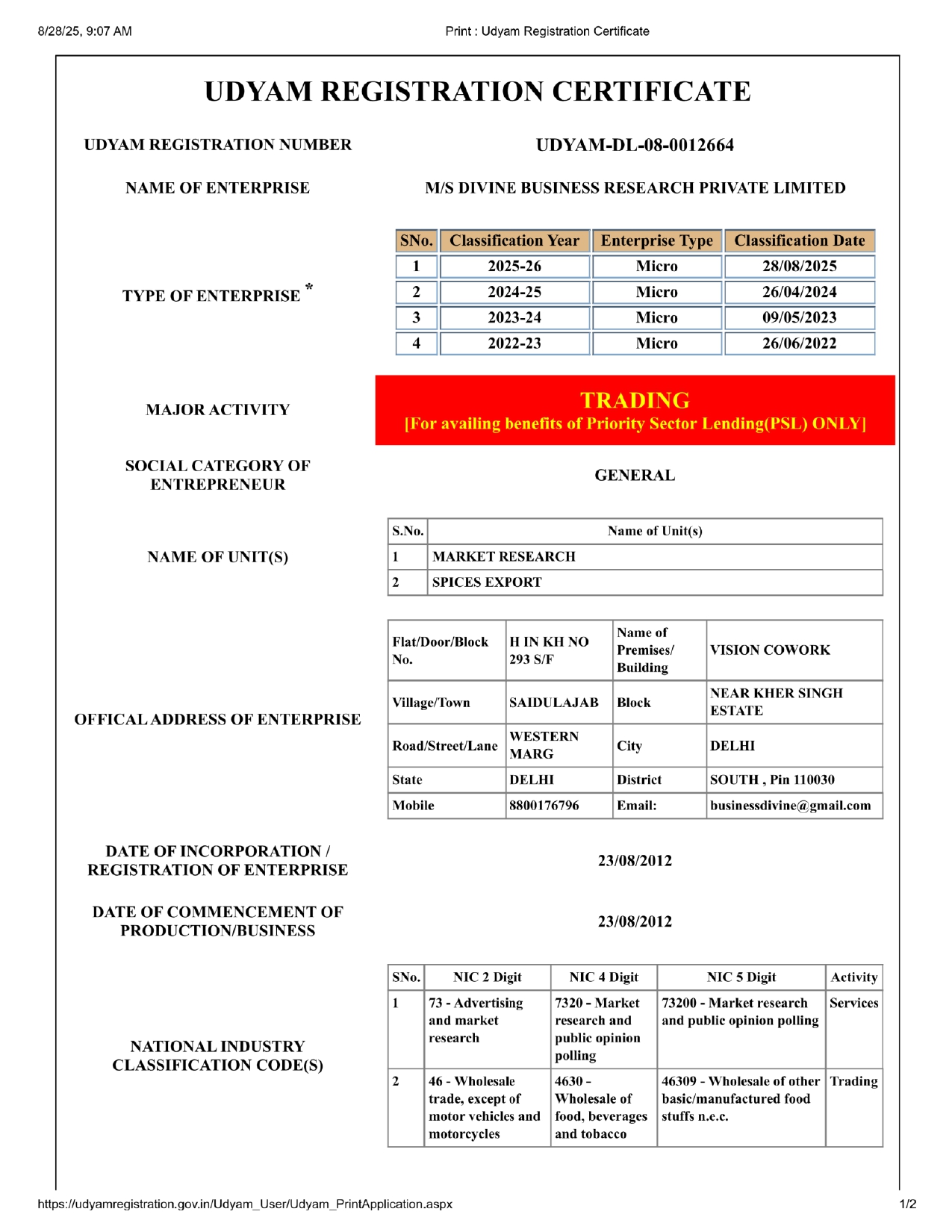 8/28/25, 9:07 AM Print : Udyam Registration Certificate

UDYAM REGISTRATION CERTIFICATE

UDYAM REGISTRATION NUMBER UDYAM-DL-08-0012664

NAME OF ENTERPRISE M/S DIVINE BUSINESS RESEARCH PRIVATE LIMITED

TYPE OF ENTERPRISE *

| SNo. | Classification Year | Enterprise Type | Classification Date |
|---|---|---|---|
| 1 | 2025-26 | Micro | 28/08/2025 |
| 2 | 2024-25 | Micro | 26/04/2024 |
| 3 | 2023-24 | Micro | 09/05/2023 |
| 4 | 2022-23 | Micro | 26/06/2022 |

MAJOR ACTIVITY

TRADING
[For availing benefits of Priority Sector Lending(PSL) ONLY]

SOCIAL CATEGORY OF ENTREPRENEUR GENERAL

NAME OF UNIT(S)

| S.No. | Name of Unit(s) |
|---|---|
| 1 | MARKET RESEARCH |
| 2 | SPICES EXPORT |

OFFICAL ADDRESS OF ENTERPRISE

| Flat/Door/Block No. | H IN KH NO 293 S/F | Name of Premises/ Building | VISION COWORK |
|---|---|---|---|
| Village/Town | SAIDULAJAB | Block | NEAR KHER SINGH ESTATE |
| Road/Street/Lane | WESTERN MARG | City | DELHI |
| State | DELHI | District | SOUTH , Pin 110030 |
| Mobile | 8800176796 | Email: | businessdivine@gmail.com |

DATE OF INCORPORATION / REGISTRATION OF ENTERPRISE 23/08/2012

DATE OF COMMENCEMENT OF PRODUCTION/BUSINESS 23/08/2012

NATIONAL INDUSTRY CLASSIFICATION CODE(S)

| SNo. | NIC 2 Digit | NIC 4 Digit | NIC 5 Digit | Activity |
|---|---|---|---|---|
| 1 | 73 - Advertising and market research | 7320 - Market research and public opinion polling | 73200 - Market research and public opinion polling | Services |
| 2 | 46 - Wholesale trade, except of motor vehicles and motorcycles | 4630 - Wholesale of food, beverages and tobacco | 46309 - Wholesale of other basic/manufactured food stuffs n.e.c. | Trading |

https://udyamregistration.gov.in/Udyam_User/Udyam_PrintApplication.aspx 1/2